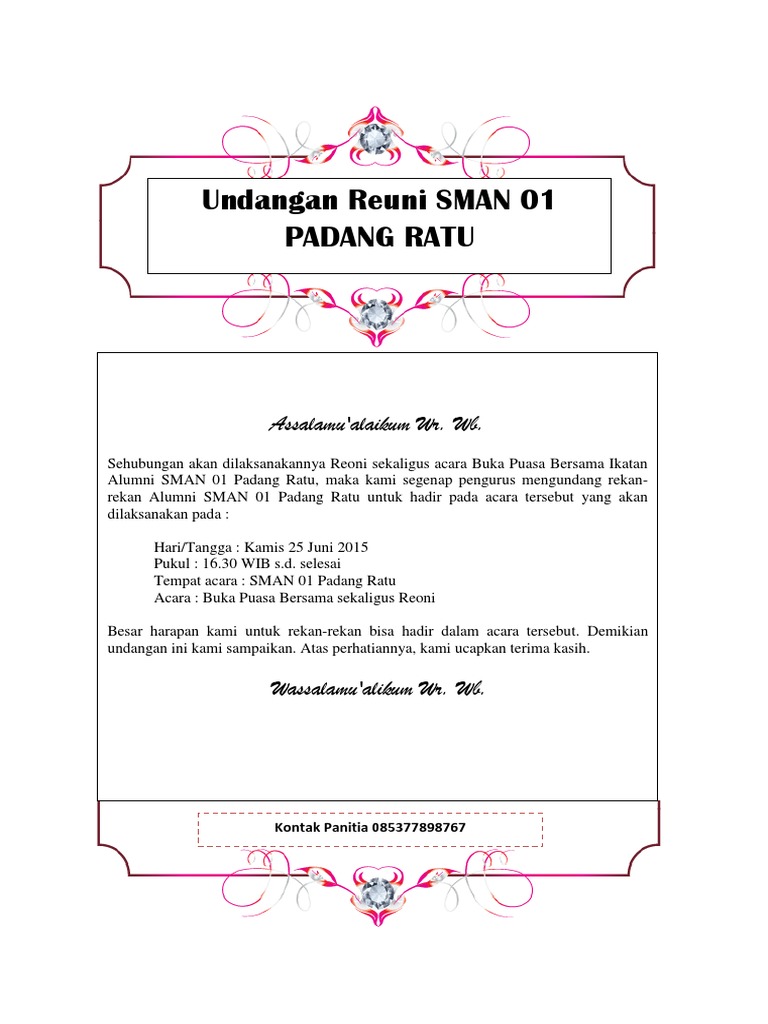 Undangan Reuni SMAN 01 PADANG RATU

Assalamu'alaikum Wr. Wb.

Sehubungan akan dilaksanakannya Reoni sekaligus acara Buka Puasa Bersama Ikatan Alumni SMAN 01 Padang Ratu, maka kami segenap pengurus mengundang rekan-rekan Alumni SMAN 01 Padang Ratu untuk hadir pada acara tersebut yang akan dilaksanakan pada :

Hari/Tangga : Kamis 25 Juni 2015
Pukul : 16.30 WIB s.d. selesai
Tempat acara : SMAN 01 Padang Ratu
Acara : Buka Puasa Bersama sekaligus Reoni

Besar harapan kami untuk rekan-rekan bisa hadir dalam acara tersebut. Demikian undangan ini kami sampaikan. Atas perhatiannya, kami ucapkan terima kasih.

Wassalamu'alikum Wr. Wb.

Kontak Panitia 085377898767